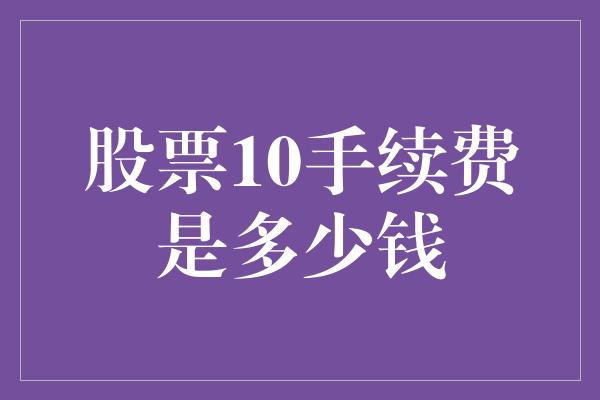 股票10手续费是多少钱